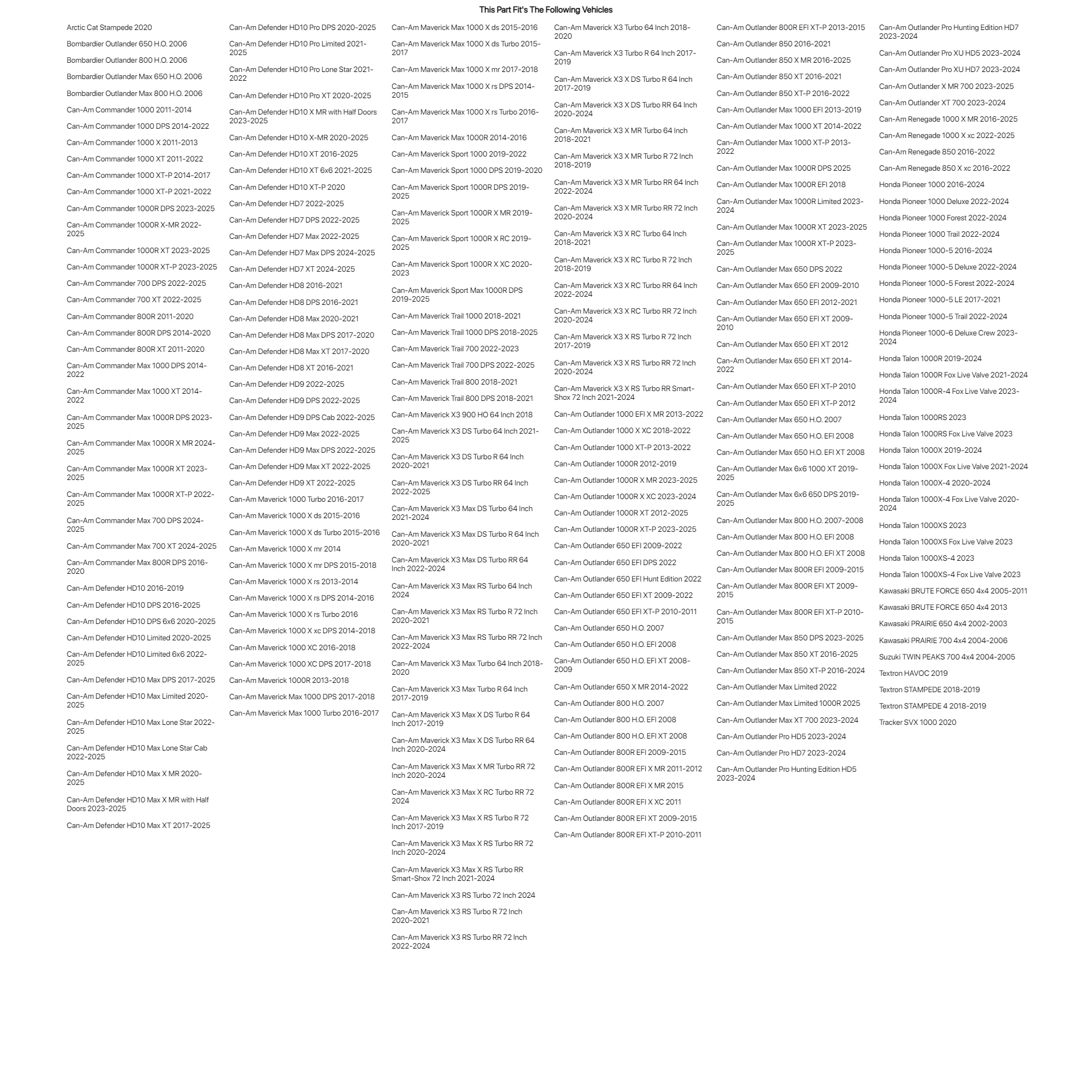 This Part Fit's The Following Vehicles

Arctic Cat Stampede 2020
Bombardier Outlander 650 H.O. 2006
Bombardier Outlander 800 H.O. 2006
Bombardier Outlander Max 650 H.O. 2006
Bombardier Outlander Max 800 H.O. 2006
Can-Am Commander 1000 2011-2014
Can-Am Commander 1000 DPS 2014-2022
Can-Am Commander 1000 X 2011-2013
Can-Am Commander 1000 XT 2011-2022
Can-Am Commander 1000 XT-P 2014-2017
Can-Am Commander 1000 XT-P 2021-2022
Can-Am Commander 1000R DPS 2023-2025
Can-Am Commander 1000R X-MR 2022-2025
Can-Am Commander 1000R XT 2023-2025
Can-Am Commander 1000R XT-P 2023-2025
Can-Am Commander 700 DPS 2022-2025
Can-Am Commander 700 XT 2022-2025
Can-Am Commander 800R 2011-2020
Can-Am Commander 800R DPS 2014-2020
Can-Am Commander 800R XT 2011-2020
Can-Am Commander Max 1000 DPS 2014-2022
Can-Am Commander Max 1000 XT 2014-2022
Can-Am Commander Max 1000R DPS 2023-2025
Can-Am Commander Max 1000R X MR 2024-2025
Can-Am Commander Max 1000R XT 2023-2025
Can-Am Commander Max 1000R XT-P 2022-2025
Can-Am Commander Max 700 DPS 2024-2025
Can-Am Commander Max 700 XT 2024-2025
Can-Am Commander Max 800R DPS 2016-2020
Can-Am Defender HD10 2016-2019
Can-Am Defender HD10 DPS 2016-2025
Can-Am Defender HD10 DPS 6x6 2020-2025
Can-Am Defender HD10 Limited 2020-2025
Can-Am Defender HD10 Limited 6x6 2022-2025
Can-Am Defender HD10 Max DPS 2017-2025
Can-Am Defender HD10 Max Limited 2020-2025
Can-Am Defender HD10 Max Lone Star 2022-2025
Can-Am Defender HD10 Max Lone Star Cab 2022-2025
Can-Am Defender HD10 Max X MR 2020-2025
Can-Am Defender HD10 Max X MR with Half Doors 2023-2025
Can-Am Defender HD10 Max XT 2017-2025

Can-Am Defender HD10 Pro DPS 2020-2025
Can-Am Defender HD10 Pro Limited 2021-2025
Can-Am Defender HD10 Pro Lone Star 2021-2022
Can-Am Defender HD10 Pro XT 2020-2025
Can-Am Defender HD10 X MR with Half Doors 2023-2025
Can-Am Defender HD10 X-MR 2020-2025
Can-Am Defender HD10 XT 2016-2025
Can-Am Defender HD10 XT 6x6 2021-2025
Can-Am Defender HD10 XT-P 2020
Can-Am Defender HD7 2022-2025
Can-Am Defender HD7 DPS 2022-2025
Can-Am Defender HD7 Max 2022-2025
Can-Am Defender HD7 Max DPS 2024-2025
Can-Am Defender HD7 XT 2024-2025
Can-Am Defender HD8 2016-2021
Can-Am Defender HD8 DPS 2016-2021
Can-Am Defender HD8 Max 2020-2021
Can-Am Defender HD8 Max DPS 2017-2020
Can-Am Defender HD8 Max XT 2017-2020
Can-Am Defender HD8 XT 2016-2021
Can-Am Defender HD9 2022-2025
Can-Am Defender HD9 DPS 2022-2025
Can-Am Defender HD9 DPS Cab 2022-2025
Can-Am Defender HD9 Max 2022-2025
Can-Am Defender HD9 Max DPS 2022-2025
Can-Am Defender HD9 Max XT 2022-2025
Can-Am Defender HD9 XT 2022-2025
Can-Am Maverick 1000 Turbo 2016-2017
Can-Am Maverick 1000 X ds 2015-2016
Can-Am Maverick 1000 X ds Turbo 2015-2016
Can-Am Maverick 1000 X mr 2014
Can-Am Maverick 1000 X mr DPS 2015-2018
Can-Am Maverick 1000 X rs 2013-2014
Can-Am Maverick 1000 X rs DPS 2014-2016
Can-Am Maverick 1000 X rs Turbo 2016
Can-Am Maverick 1000 X xc DPS 2014-2018
Can-Am Maverick 1000 XC 2016-2018
Can-Am Maverick 1000 XC DPS 2017-2018
Can-Am Maverick 1000R 2013-2018
Can-Am Maverick Max 1000 DPS 2017-2018
Can-Am Maverick Max 1000 Turbo 2016-2017

Can-Am Maverick Max 1000 X ds 2015-2016
Can-Am Maverick Max 1000 X ds Turbo 2015-2017
Can-Am Maverick Max 1000 X mr 2017-2018
Can-Am Maverick Max 1000 X rs DPS 2014-2015
Can-Am Maverick Max 1000 X rs Turbo 2016-2017
Can-Am Maverick Max 1000R 2014-2016
Can-Am Maverick Sport 1000 2019-2022
Can-Am Maverick Sport 1000 DPS 2019-2020
Can-Am Maverick Sport 1000R DPS 2019-2025
Can-Am Maverick Sport 1000R X MR 2019-2025
Can-Am Maverick Sport 1000R X RC 2019-2025
Can-Am Maverick Sport 1000R X XC 2020-2023
Can-Am Maverick Sport Max 1000R DPS 2019-2025
Can-Am Maverick Trail 1000 2018-2021
Can-Am Maverick Trail 1000 DPS 2018-2025
Can-Am Maverick Trail 700 2022-2023
Can-Am Maverick Trail 700 DPS 2022-2025
Can-Am Maverick Trail 800 2018-2021
Can-Am Maverick Trail 800 DPS 2018-2021
Can-Am Maverick X3 900 HO 64 Inch 2018
Can-Am Maverick X3 DS Turbo 64 Inch 2021-2025
Can-Am Maverick X3 DS Turbo R 64 Inch 2020-2021
Can-Am Maverick X3 DS Turbo RR 64 Inch 2022-2025
Can-Am Maverick X3 Max DS Turbo 64 Inch 2021-2024
Can-Am Maverick X3 Max DS Turbo R 64 Inch 2020-2021
Can-Am Maverick X3 Max DS Turbo RR 64 Inch 2022-2024
Can-Am Maverick X3 Max RS Turbo 64 Inch 2024
Can-Am Maverick X3 Max RS Turbo R 72 Inch 2020-2021
Can-Am Maverick X3 Max RS Turbo RR 72 Inch 2022-2024
Can-Am Maverick X3 Max Turbo 64 Inch 2018-2020
Can-Am Maverick X3 Max Turbo R 64 Inch 2017-2019
Can-Am Maverick X3 Max X DS Turbo R 64 Inch 2017-2019
Can-Am Maverick X3 Max X DS Turbo RR 64 Inch 2020-2024
Can-Am Maverick X3 Max X MR Turbo RR 72 Inch 2020-2024
Can-Am Maverick X3 Max X RC Turbo RR 72 2024
Can-Am Maverick X3 Max X RS Turbo R 72 Inch 2017-2019
Can-Am Maverick X3 Max X RS Turbo RR 72 Inch 2020-2024
Can-Am Maverick X3 Max X RS Turbo RR Smart-Shox 72 Inch 2021-2024
Can-Am Maverick X3 RS Turbo 72 Inch 2024
Can-Am Maverick X3 RS Turbo R 72 Inch 2020-2021
Can-Am Maverick X3 RS Turbo RR 72 Inch 2022-2024

Can-Am Maverick X3 Turbo 64 Inch 2018-2020
Can-Am Maverick X3 Turbo R 64 Inch 2017-2019
Can-Am Maverick X3 X DS Turbo R 64 Inch 2017-2019
Can-Am Maverick X3 X DS Turbo RR 64 Inch 2020-2024
Can-Am Maverick X3 X MR Turbo 64 Inch 2018-2021
Can-Am Maverick X3 X MR Turbo R 72 Inch 2018-2019
Can-Am Maverick X3 X MR Turbo RR 64 Inch 2022-2024
Can-Am Maverick X3 X MR Turbo RR 72 Inch 2020-2024
Can-Am Maverick X3 X RC Turbo 64 Inch 2018-2021
Can-Am Maverick X3 X RC Turbo R 72 Inch 2018-2019
Can-Am Maverick X3 X RC Turbo RR 64 Inch 2022-2024
Can-Am Maverick X3 X RC Turbo RR 72 Inch 2020-2024
Can-Am Maverick X3 X RS Turbo R 72 Inch 2017-2019
Can-Am Maverick X3 X RS Turbo RR 72 Inch 2020-2024
Can-Am Maverick X3 X RS Turbo RR Smart-Shox 72 Inch 2021-2024
Can-Am Outlander 1000 EFI X MR 2013-2022
Can-Am Outlander 1000 X XC 2018-2022
Can-Am Outlander 1000 XT-P 2013-2022
Can-Am Outlander 1000R 2012-2019
Can-Am Outlander 1000R X MR 2023-2025
Can-Am Outlander 1000R X XC 2023-2024
Can-Am Outlander 1000R XT 2012-2025
Can-Am Outlander 1000R XT-P 2023-2025
Can-Am Outlander 650 EFI 2009-2022
Can-Am Outlander 650 EFI DPS 2022
Can-Am Outlander 650 EFI Hunt Edition 2022
Can-Am Outlander 650 EFI XT 2009-2022
Can-Am Outlander 650 EFI XT-P 2010-2011
Can-Am Outlander 650 H.O. 2007
Can-Am Outlander 650 H.O. EFI 2008
Can-Am Outlander 650 H.O. EFI XT 2008-2009
Can-Am Outlander 650 X MR 2014-2022
Can-Am Outlander 800 H.O. 2007
Can-Am Outlander 800 H.O. EFI 2008
Can-Am Outlander 800 H.O. EFI XT 2008
Can-Am Outlander 800R EFI 2009-2015
Can-Am Outlander 800R EFI X MR 2011-2012
Can-Am Outlander 800R EFI X MR 2015
Can-Am Outlander 800R EFI X XC 2011
Can-Am Outlander 800R EFI XT 2009-2015
Can-Am Outlander 800R EFI XT-P 2010-2011

Can-Am Outlander 800R EFI XT-P 2013-2015
Can-Am Outlander 850 2016-2021
Can-Am Outlander 850 X MR 2016-2025
Can-Am Outlander 850 XT 2016-2021
Can-Am Outlander 850 XT-P 2016-2022
Can-Am Outlander Max 1000 EFI 2013-2019
Can-Am Outlander Max 1000 XT 2014-2022
Can-Am Outlander Max 1000 XT-P 2013-2022
Can-Am Outlander Max 1000R DPS 2025
Can-Am Outlander Max 1000R EFI 2018
Can-Am Outlander Max 1000R Limited 2023-2024
Can-Am Outlander Max 1000R XT 2023-2025
Can-Am Outlander Max 1000R XT-P 2023-2025
Can-Am Outlander Max 650 DPS 2022
Can-Am Outlander Max 650 EFI 2009-2010
Can-Am Outlander Max 650 EFI 2012-2021
Can-Am Outlander Max 650 EFI XT 2009-2010
Can-Am Outlander Max 650 EFI XT 2012
Can-Am Outlander Max 650 EFI XT 2014-2022
Can-Am Outlander Max 650 EFI XT-P 2010
Can-Am Outlander Max 650 EFI XT-P 2012
Can-Am Outlander Max 650 H.O. 2007
Can-Am Outlander Max 650 H.O. EFI 2008
Can-Am Outlander Max 650 H.O. EFI XT 2008
Can-Am Outlander Max 6x6 1000 XT 2019-2025
Can-Am Outlander Max 6x6 650 DPS 2019-2025
Can-Am Outlander Max 800 H.O. 2007-2008
Can-Am Outlander Max 800 H.O. EFI 2008
Can-Am Outlander Max 800 H.O. EFI XT 2008
Can-Am Outlander Max 800R EFI 2009-2015
Can-Am Outlander Max 800R EFI XT 2009-2015
Can-Am Outlander Max 800R EFI XT-P 2010-2015
Can-Am Outlander Max 850 DPS 2023-2025
Can-Am Outlander Max 850 XT 2016-2025
Can-Am Outlander Max 850 XT-P 2016-2024
Can-Am Outlander Max Limited 2022
Can-Am Outlander Max Limited 1000R 2025
Can-Am Outlander Max XT 700 2023-2024
Can-Am Outlander Pro HD5 2023-2024
Can-Am Outlander Pro HD7 2023-2024
Can-Am Outlander Pro Hunting Edition HD5 2023-2024

Can-Am Outlander Pro Hunting Edition HD7 2023-2024
Can-Am Outlander Pro XU HD5 2023-2024
Can-Am Outlander Pro XU HD7 2023-2024
Can-Am Outlander X MR 700 2023-2025
Can-Am Outlander XT 700 2023-2024
Can-Am Renegade 1000 X MR 2016-2025
Can-Am Renegade 1000 X xc 2022-2025
Can-Am Renegade 850 2016-2022
Can-Am Renegade 850 X xc 2016-2022
Honda Pioneer 1000 2016-2024
Honda Pioneer 1000 Deluxe 2022-2024
Honda Pioneer 1000 Forest 2022-2024
Honda Pioneer 1000 Trail 2022-2024
Honda Pioneer 1000-5 2016-2024
Honda Pioneer 1000-5 Deluxe 2022-2024
Honda Pioneer 1000-5 Forest 2022-2024
Honda Pioneer 1000-5 LE 2017-2021
Honda Pioneer 1000-5 Trail 2022-2024
Honda Pioneer 1000-6 Deluxe Crew 2023-2024
Honda Talon 1000R 2019-2024
Honda Talon 1000R Fox Live Valve 2021-2024
Honda Talon 1000R-4 Fox Live Valve 2023-2024
Honda Talon 1000RS 2023
Honda Talon 1000RS Fox Live Valve 2023
Honda Talon 1000X 2019-2024
Honda Talon 1000X Fox Live Valve 2021-2024
Honda Talon 1000X-4 2020-2024
Honda Talon 1000X-4 Fox Live Valve 2020-2024
Honda Talon 1000XS 2023
Honda Talon 1000XS Fox Live Valve 2023
Honda Talon 1000XS-4 2023
Honda Talon 1000XS-4 Fox Live Valve 2023
Kawasaki BRUTE FORCE 650 4x4 2005-2011
Kawasaki BRUTE FORCE 650 4x4 2013
Kawasaki PRAIRIE 650 4x4 2002-2003
Kawasaki PRAIRIE 700 4x4 2004-2006
Suzuki TWIN PEAKS 700 4x4 2004-2005
Textron HAVOC 2019
Textron STAMPEDE 2018-2019
Textron STAMPEDE 4 2018-2019
Tracker SVX 1000 2020